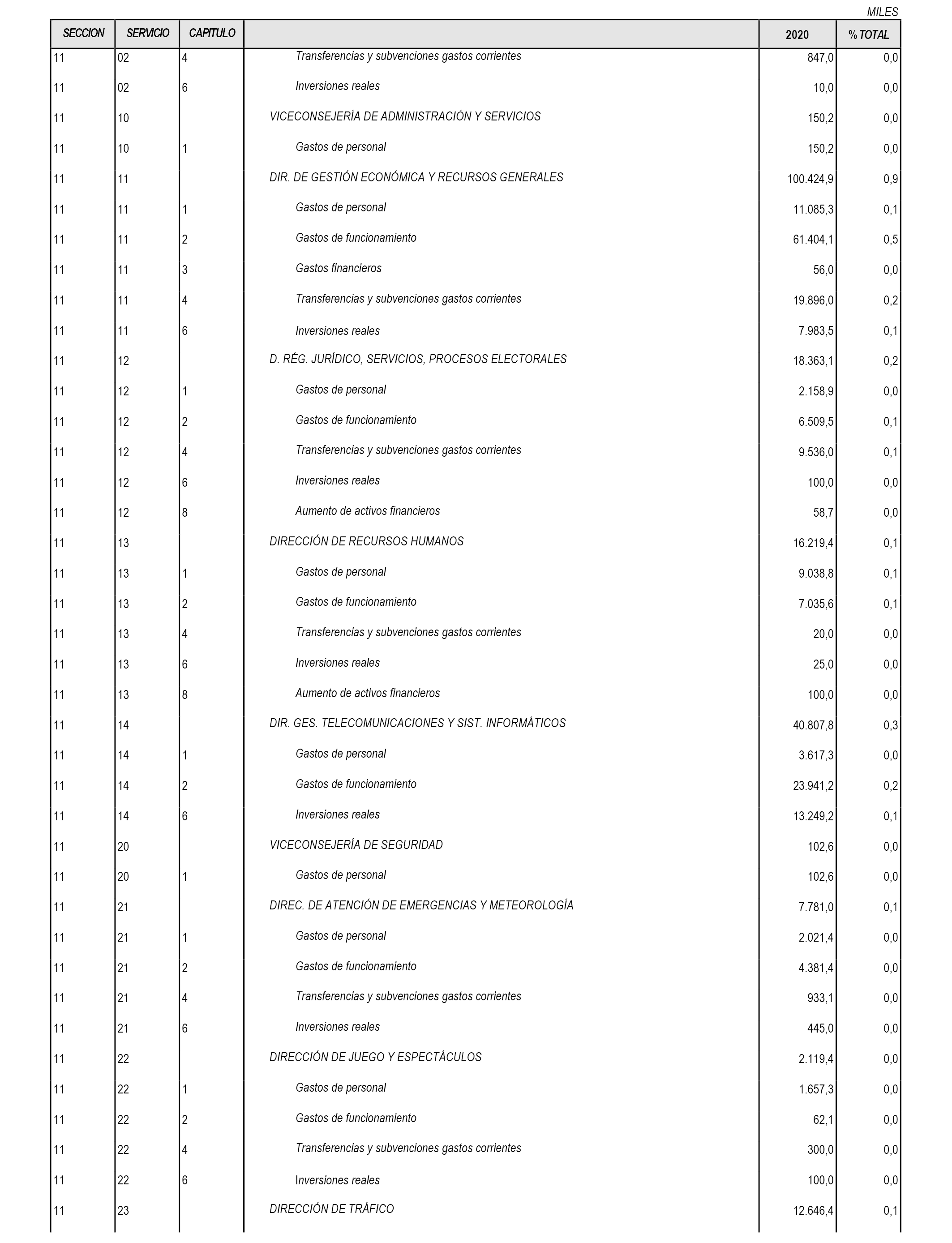 MILES

| SECCION | SERVICIO | CAPITULO | | 2020 | % TOTAL |
|---|---|---|---|---|---|
| 11 | 02 | 4 | Transferencias y subvenciones gastos corrientes | 847,0 | 0,0 |
| 11 | 02 | 6 | Inversiones reales | 10,0 | 0,0 |
| 11 | 10 | | VICECONSEJERÍA DE ADMINISTRACIÓN Y SERVICIOS | 150,2 | 0,0 |
| 11 | 10 | 1 | Gastos de personal | 150,2 | 0,0 |
| 11 | 11 | | DIR. DE GESTIÓN ECONÓMICA Y RECURSOS GENERALES | 100.424,9 | 0,9 |
| 11 | 11 | 1 | Gastos de personal | 11.085,3 | 0,1 |
| 11 | 11 | 2 | Gastos de funcionamiento | 61.404,1 | 0,5 |
| 11 | 11 | 3 | Gastos financieros | 56,0 | 0,0 |
| 11 | 11 | 4 | Transferencias y subvenciones gastos corrientes | 19.896,0 | 0,2 |
| 11 | 11 | 6 | Inversiones reales | 7.983,5 | 0,1 |
| 11 | 12 | | D. RÉG. JURÍDICO, SERVICIOS, PROCESOS ELECTORALES | 18.363,1 | 0,2 |
| 11 | 12 | 1 | Gastos de personal | 2.158,9 | 0,0 |
| 11 | 12 | 2 | Gastos de funcionamiento | 6.509,5 | 0,1 |
| 11 | 12 | 4 | Transferencias y subvenciones gastos corrientes | 9.536,0 | 0,1 |
| 11 | 12 | 6 | Inversiones reales | 100,0 | 0,0 |
| 11 | 12 | 8 | Aumento de activos financieros | 58,7 | 0,0 |
| 11 | 13 | | DIRECCIÓN DE RECURSOS HUMANOS | 16.219,4 | 0,1 |
| 11 | 13 | 1 | Gastos de personal | 9.038,8 | 0,1 |
| 11 | 13 | 2 | Gastos de funcionamiento | 7.035,6 | 0,1 |
| 11 | 13 | 4 | Transferencias y subvenciones gastos corrientes | 20,0 | 0,0 |
| 11 | 13 | 6 | Inversiones reales | 25,0 | 0,0 |
| 11 | 13 | 8 | Aumento de activos financieros | 100,0 | 0,0 |
| 11 | 14 | | DIR. GES. TELECOMUNICACIONES Y SIST. INFORMÁTICOS | 40.807,8 | 0,3 |
| 11 | 14 | 1 | Gastos de personal | 3.617,3 | 0,0 |
| 11 | 14 | 2 | Gastos de funcionamiento | 23.941,2 | 0,2 |
| 11 | 14 | 6 | Inversiones reales | 13.249,2 | 0,1 |
| 11 | 20 | | VICECONSEJERÍA DE SEGURIDAD | 102,6 | 0,0 |
| 11 | 20 | 1 | Gastos de personal | 102,6 | 0,0 |
| 11 | 21 | | DIREC. DE ATENCIÓN DE EMERGENCIAS Y METEOROLOGÍA | 7.781,0 | 0,1 |
| 11 | 21 | 1 | Gastos de personal | 2.021,4 | 0,0 |
| 11 | 21 | 2 | Gastos de funcionamiento | 4.381,4 | 0,0 |
| 11 | 21 | 4 | Transferencias y subvenciones gastos corrientes | 933,1 | 0,0 |
| 11 | 21 | 6 | Inversiones reales | 445,0 | 0,0 |
| 11 | 22 | | DIRECCIÓN DE JUEGO Y ESPECTÁCULOS | 2.119,4 | 0,0 |
| 11 | 22 | 1 | Gastos de personal | 1.657,3 | 0,0 |
| 11 | 22 | 2 | Gastos de funcionamiento | 62,1 | 0,0 |
| 11 | 22 | 4 | Transferencias y subvenciones gastos corrientes | 300,0 | 0,0 |
| 11 | 22 | 6 | Inversiones reales | 100,0 | 0,0 |
| 11 | 23 | | DIRECCIÓN DE TRÁFICO | 12.646,4 | 0,1 |